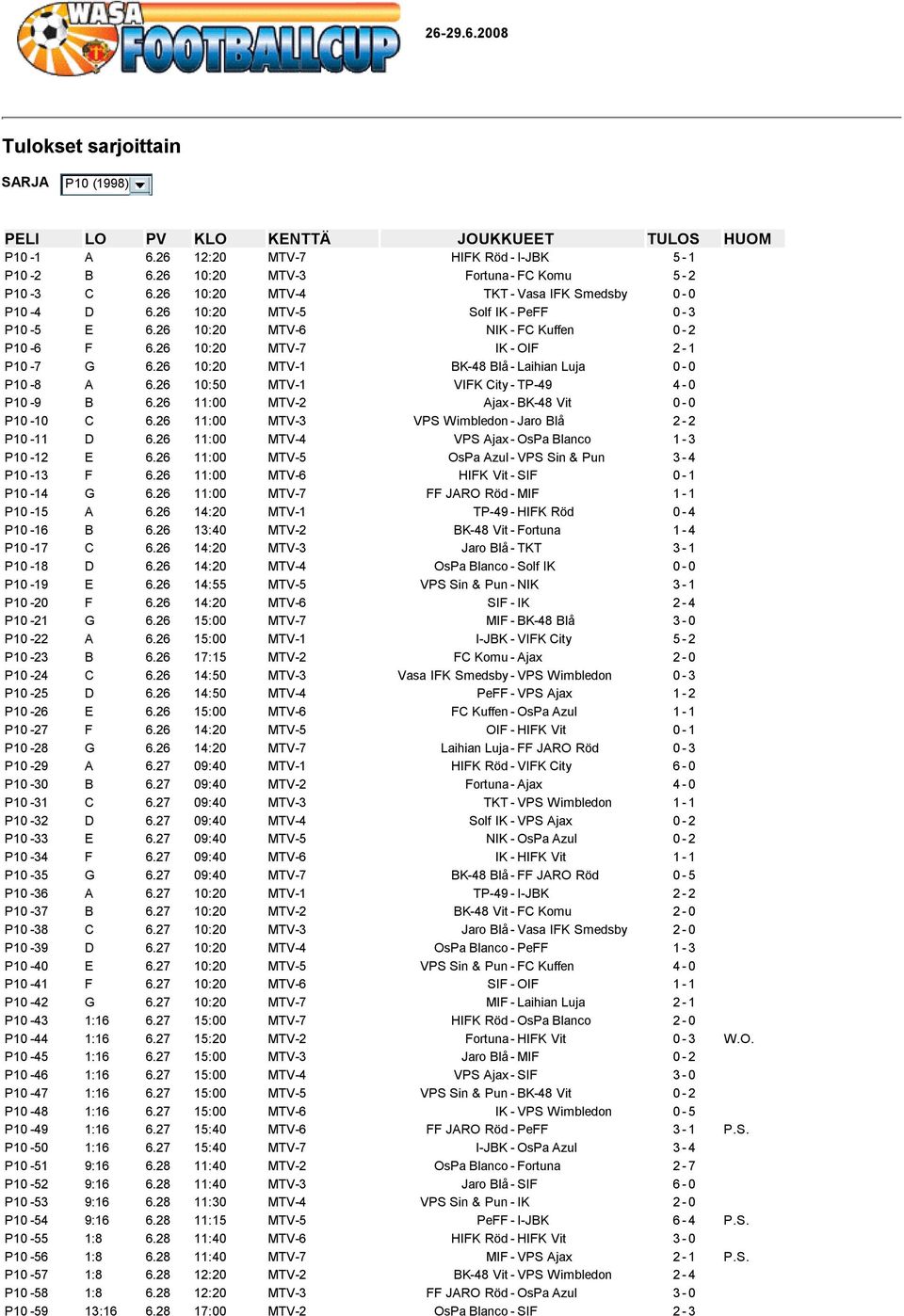 WASA FOOTBALLCUP

26-29.6.2008

Tulokset sarjoittain

SARJA P10 (1998)

| PELI | LO | PV | KLO | KENTTÄ | JOUKKUEET | TULOS | HUOM |
|---|---|---|---|---|---|---|---|
| P10 -1 | A | 6.26 | 12:20 | MTV-7 | HIFK Röd - I-JBK | 5 - 1 | |
| P10 -2 | B | 6.26 | 10:20 | MTV-3 | Fortuna - FC Komu | 5 - 2 | |
| P10 -3 | C | 6.26 | 10:20 | MTV-4 | TKT - Vasa IFK Smedsby | 0 - 0 | |
| P10 -4 | D | 6.26 | 10:20 | MTV-5 | Solf IK - PeFF | 0 - 3 | |
| P10 -5 | E | 6.26 | 10:20 | MTV-6 | NIK - FC Kuffen | 0 - 2 | |
| P10 -6 | F | 6.26 | 10:20 | MTV-7 | IK - OIF | 2 - 1 | |
| P10 -7 | G | 6.26 | 10:20 | MTV-1 | BK-48 Blå - Laihian Luja | 0 - 0 | |
| P10 -8 | A | 6.26 | 10:50 | MTV-1 | VIFK City - TP-49 | 4 - 0 | |
| P10 -9 | B | 6.26 | 11:00 | MTV-2 | Ajax - BK-48 Vit | 0 - 0 | |
| P10 -10 | C | 6.26 | 11:00 | MTV-3 | VPS Wimbledon - Jaro Blå | 2 - 2 | |
| P10 -11 | D | 6.26 | 11:00 | MTV-4 | VPS Ajax - OsPa Blanco | 1 - 3 | |
| P10 -12 | E | 6.26 | 11:00 | MTV-5 | OsPa Azul - VPS Sin & Pun | 3 - 4 | |
| P10 -13 | F | 6.26 | 11:00 | MTV-6 | HIFK Vit - SIF | 0 - 1 | |
| P10 -14 | G | 6.26 | 11:00 | MTV-7 | FF JARO Röd - MIF | 1 - 1 | |
| P10 -15 | A | 6.26 | 14:20 | MTV-1 | TP-49 - HIFK Röd | 0 - 4 | |
| P10 -16 | B | 6.26 | 13:40 | MTV-2 | BK-48 Vit - Fortuna | 1 - 4 | |
| P10 -17 | C | 6.26 | 14:20 | MTV-3 | Jaro Blå - TKT | 3 - 1 | |
| P10 -18 | D | 6.26 | 14:20 | MTV-4 | OsPa Blanco - Solf IK | 0 - 0 | |
| P10 -19 | E | 6.26 | 14:55 | MTV-5 | VPS Sin & Pun - NIK | 3 - 1 | |
| P10 -20 | F | 6.26 | 14:20 | MTV-6 | SIF - IK | 2 - 4 | |
| P10 -21 | G | 6.26 | 15:00 | MTV-7 | MIF - BK-48 Blå | 3 - 0 | |
| P10 -22 | A | 6.26 | 15:00 | MTV-1 | I-JBK - VIFK City | 5 - 2 | |
| P10 -23 | B | 6.26 | 17:15 | MTV-2 | FC Komu - Ajax | 2 - 0 | |
| P10 -24 | C | 6.26 | 14:50 | MTV-3 | Vasa IFK Smedsby - VPS Wimbledon | 0 - 3 | |
| P10 -25 | D | 6.26 | 14:50 | MTV-4 | PeFF - VPS Ajax | 1 - 2 | |
| P10 -26 | E | 6.26 | 15:00 | MTV-6 | FC Kuffen - OsPa Azul | 1 - 1 | |
| P10 -27 | F | 6.26 | 14:20 | MTV-5 | OIF - HIFK Vit | 0 - 1 | |
| P10 -28 | G | 6.26 | 14:20 | MTV-7 | Laihian Luja - FF JARO Röd | 0 - 3 | |
| P10 -29 | A | 6.27 | 09:40 | MTV-1 | HIFK Röd - VIFK City | 6 - 0 | |
| P10 -30 | B | 6.27 | 09:40 | MTV-2 | Fortuna - Ajax | 4 - 0 | |
| P10 -31 | C | 6.27 | 09:40 | MTV-3 | TKT - VPS Wimbledon | 1 - 1 | |
| P10 -32 | D | 6.27 | 09:40 | MTV-4 | Solf IK - VPS Ajax | 0 - 2 | |
| P10 -33 | E | 6.27 | 09:40 | MTV-5 | NIK - OsPa Azul | 0 - 2 | |
| P10 -34 | F | 6.27 | 09:40 | MTV-6 | IK - HIFK Vit | 1 - 1 | |
| P10 -35 | G | 6.27 | 09:40 | MTV-7 | BK-48 Blå - FF JARO Röd | 0 - 5 | |
| P10 -36 | A | 6.27 | 10:20 | MTV-1 | TP-49 - I-JBK | 2 - 2 | |
| P10 -37 | B | 6.27 | 10:20 | MTV-2 | BK-48 Vit - FC Komu | 2 - 0 | |
| P10 -38 | C | 6.27 | 10:20 | MTV-3 | Jaro Blå - Vasa IFK Smedsby | 2 - 0 | |
| P10 -39 | D | 6.27 | 10:20 | MTV-4 | OsPa Blanco - PeFF | 1 - 3 | |
| P10 -40 | E | 6.27 | 10:20 | MTV-5 | VPS Sin & Pun - FC Kuffen | 4 - 0 | |
| P10 -41 | F | 6.27 | 10:20 | MTV-6 | SIF - OIF | 1 - 1 | |
| P10 -42 | G | 6.27 | 10:20 | MTV-7 | MIF - Laihian Luja | 2 - 1 | |
| P10 -43 | 1:16 | 6.27 | 15:00 | MTV-7 | HIFK Röd - OsPa Blanco | 2 - 0 | |
| P10 -44 | 1:16 | 6.27 | 15:20 | MTV-2 | Fortuna - HIFK Vit | 0 - 3 | W.O. |
| P10 -45 | 1:16 | 6.27 | 15:00 | MTV-3 | Jaro Blå - MIF | 0 - 2 | |
| P10 -46 | 1:16 | 6.27 | 15:00 | MTV-4 | VPS Ajax - SIF | 3 - 0 | |
| P10 -47 | 1:16 | 6.27 | 15:00 | MTV-5 | VPS Sin & Pun - BK-48 Vit | 0 - 2 | |
| P10 -48 | 1:16 | 6.27 | 15:00 | MTV-6 | IK - VPS Wimbledon | 0 - 5 | |
| P10 -49 | 1:16 | 6.27 | 15:40 | MTV-6 | FF JARO Röd - PeFF | 3 - 1 | P.S. |
| P10 -50 | 1:16 | 6.27 | 15:40 | MTV-7 | I-JBK - OsPa Azul | 3 - 4 | |
| P10 -51 | 9:16 | 6.28 | 11:40 | MTV-2 | OsPa Blanco - Fortuna | 2 - 7 | |
| P10 -52 | 9:16 | 6.28 | 11:40 | MTV-3 | Jaro Blå - SIF | 6 - 0 | |
| P10 -53 | 9:16 | 6.28 | 11:30 | MTV-4 | VPS Sin & Pun - IK | 2 - 0 | |
| P10 -54 | 9:16 | 6.28 | 11:15 | MTV-5 | PeFF - I-JBK | 6 - 4 | P.S. |
| P10 -55 | 1:8 | 6.28 | 11:40 | MTV-6 | HIFK Röd - HIFK Vit | 3 - 0 | |
| P10 -56 | 1:8 | 6.28 | 11:40 | MTV-7 | MIF - VPS Ajax | 2 - 1 | P.S. |
| P10 -57 | 1:8 | 6.28 | 12:20 | MTV-2 | BK-48 Vit - VPS Wimbledon | 2 - 4 | |
| P10 -58 | 1:8 | 6.28 | 12:20 | MTV-3 | FF JARO Röd - OsPa Azul | 3 - 0 | |
| P10 -59 | 13:16 | 6.28 | 17:00 | MTV-2 | OsPa Blanco - SIF | 2 - 3 | |